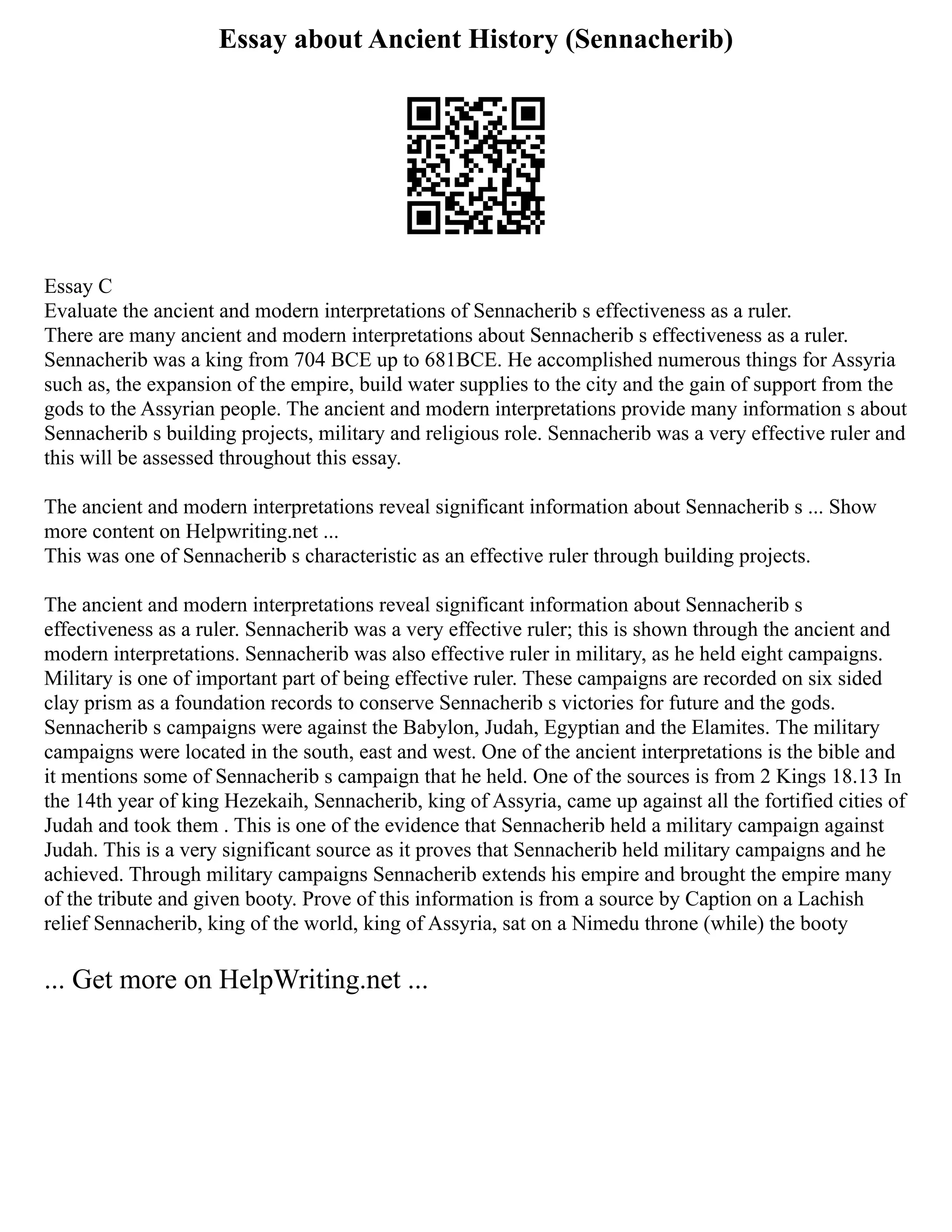 Essay about Ancient History (Sennacherib)

Essay C
Evaluate the ancient and modern interpretations of Sennacherib s effectiveness as a ruler.
There are many ancient and modern interpretations about Sennacherib s effectiveness as a ruler. Sennacherib was a king from 704 BCE up to 681BCE. He accomplished numerous things for Assyria such as, the expansion of the empire, build water supplies to the city and the gain of support from the gods to the Assyrian people. The ancient and modern interpretations provide many information s about Sennacherib s building projects, military and religious role. Sennacherib was a very effective ruler and this will be assessed throughout this essay.

The ancient and modern interpretations reveal significant information about Sennacherib s ... Show more content on Helpwriting.net ...
This was one of Sennacherib s characteristic as an effective ruler through building projects.

The ancient and modern interpretations reveal significant information about Sennacherib s effectiveness as a ruler. Sennacherib was a very effective ruler; this is shown through the ancient and modern interpretations. Sennacherib was also effective ruler in military, as he held eight campaigns. Military is one of important part of being effective ruler. These campaigns are recorded on six sided clay prism as a foundation records to conserve Sennacherib s victories for future and the gods. Sennacherib s campaigns were against the Babylon, Judah, Egyptian and the Elamites. The military campaigns were located in the south, east and west. One of the ancient interpretations is the bible and it mentions some of Sennacherib s campaign that he held. One of the sources is from 2 Kings 18.13 In the 14th year of king Hezekaih, Sennacherib, king of Assyria, came up against all the fortified cities of Judah and took them . This is one of the evidence that Sennacherib held a military campaign against Judah. This is a very significant source as it proves that Sennacherib held military campaigns and he achieved. Through military campaigns Sennacherib extends his empire and brought the empire many of the tribute and given booty. Prove of this information is from a source by Caption on a Lachish relief Sennacherib, king of the world, king of Assyria, sat on a Nimedu throne (while) the booty

... Get more on HelpWriting.net ...